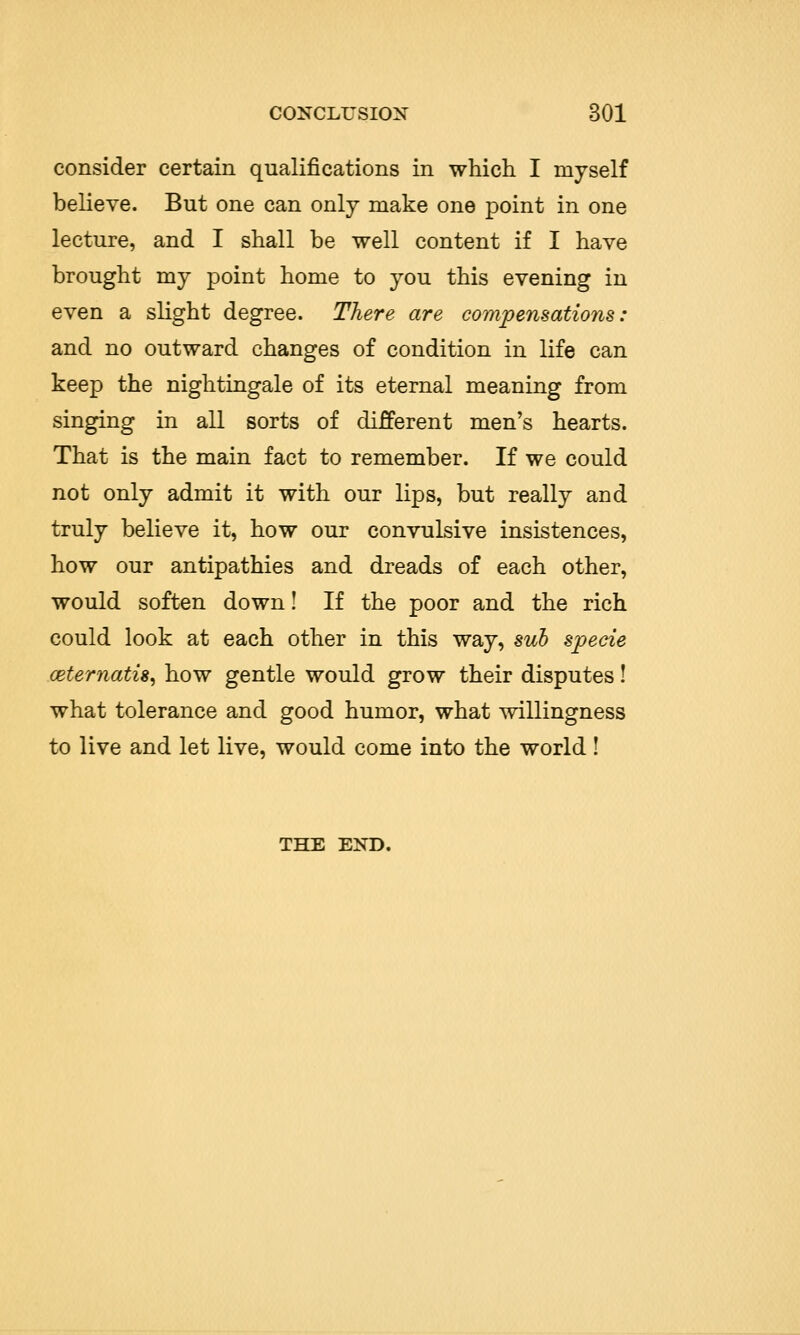 CONCLUSION 301

consider certain qualifications in which I myself believe. But one can only make one point in one lecture, and I shall be well content if I have brought my point home to you this evening in even a slight degree. There are compensations: and no outward changes of condition in life can keep the nightingale of its eternal meaning from singing in all sorts of different men's hearts. That is the main fact to remember. If we could not only admit it with our lips, but really and truly believe it, how our convulsive insistences, how our antipathies and dreads of each other, would soften down! If the poor and the rich could look at each other in this way, sub specie æternatis, how gentle would grow their disputes! what tolerance and good humor, what willingness to live and let live, would come into the world!

THE END.